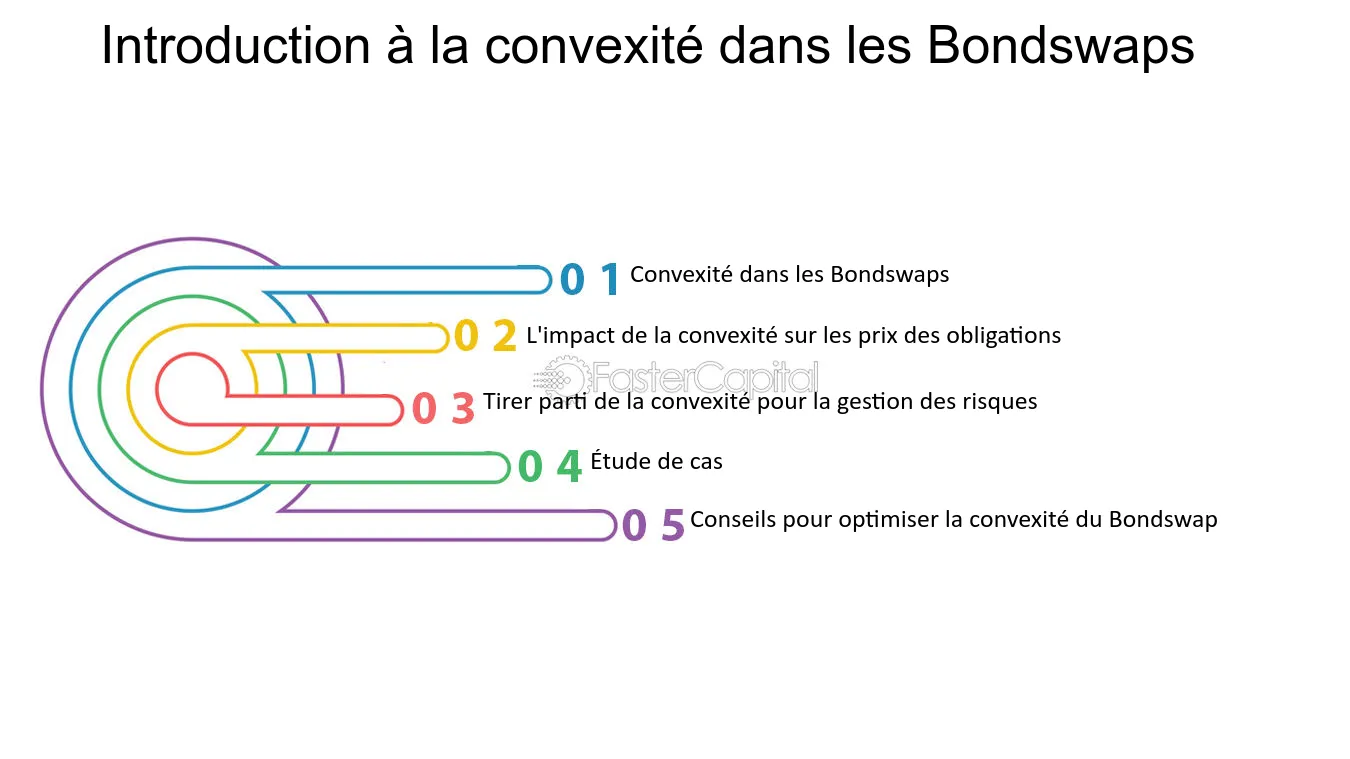 Introduction à la convexité dans les Bondswaps

0 1 Convexité dans les Bondswaps

0 2 L'impact de la convexité sur les prix des obligations

FasterCapital

0 3 Tirer parti de la convexité pour la gestion des risques

0 4 Étude de cas

0 5 Conseils pour optimiser la convexité du Bondswap